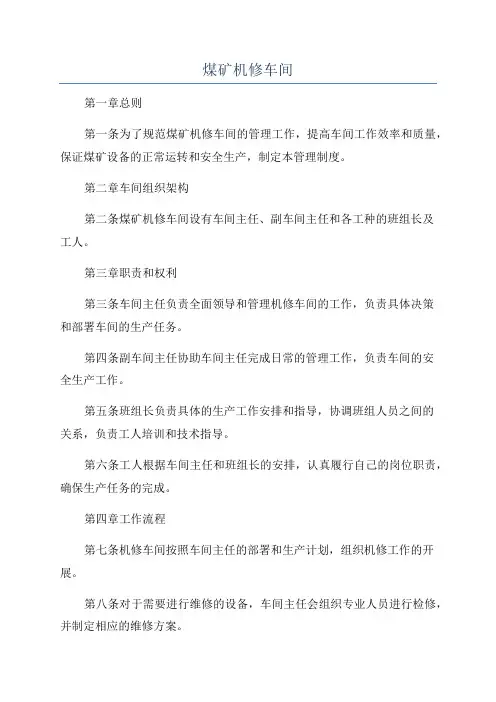 煤矿机修车间

第一章总则

第一条为了规范煤矿机修车间的管理工作，提高车间工作效率和质量，保证煤矿设备的正常运转和安全生产，制定本管理制度。

第二章车间组织架构

第二条煤矿机修车间设有车间主任、副车间主任和各工种的班组长及工人。

第三章职责和权利

第三条车间主任负责全面领导和管理机修车间的工作，负责具体决策和部署车间的生产任务。

第四条副车间主任协助车间主任完成日常的管理工作，负责车间的安全生产工作。

第五条班组长负责具体的生产工作安排和指导，协调班组人员之间的关系，负责工人培训和技术指导。

第六条工人根据车间主任和班组长的安排，认真履行自己的岗位职责，确保生产任务的完成。

第四章工作流程

第七条机修车间按照车间主任的部署和生产计划，组织机修工作的开展。

第八条对于需要进行维修的设备，车间主任会组织专业人员进行检修，并制定相应的维修方案。